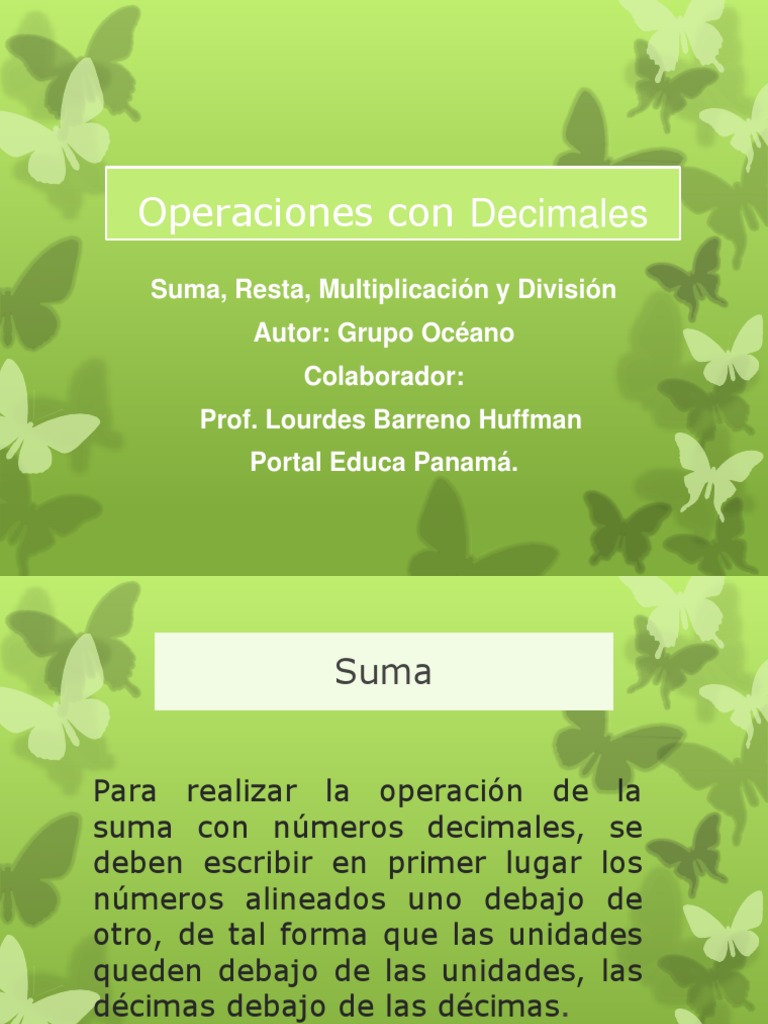 Operaciones con Decimales

Suma, Resta, Multiplicación y División
Autor: Grupo Océano
Colaborador:
Prof. Lourdes Barreno Huffman
Portal Educa Panamá.

Suma

Para realizar la operación de la suma con números decimales, se deben escribir en primer lugar los números alineados uno debajo de otro, de tal forma que las unidades queden debajo de las unidades, las décimas debajo de las décimas.